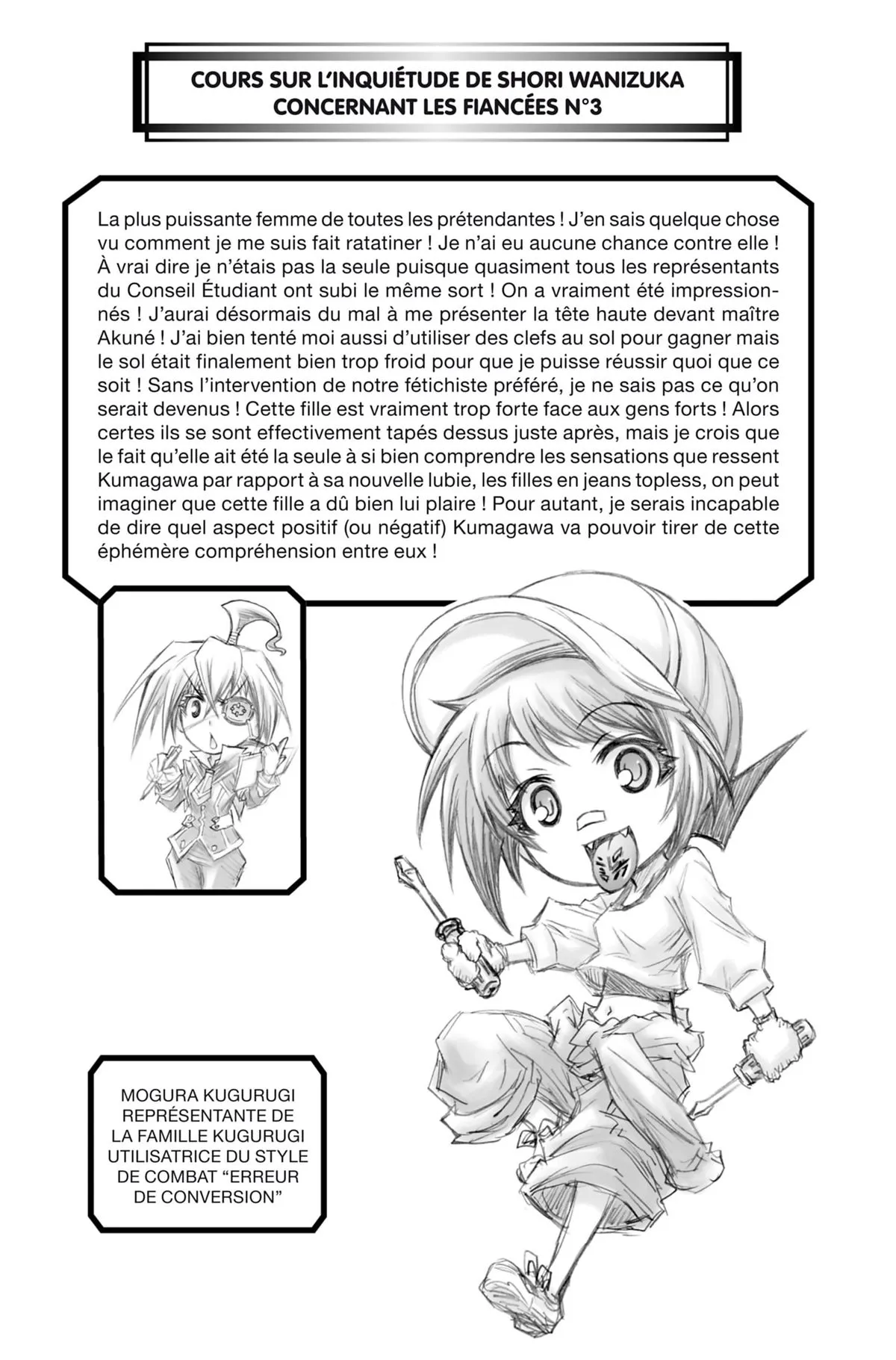 COURS SUR L'INQUIÉTUDE DE SHORI WANIZUKA
CONCERNANT LES FIANCÉES N°3

La plus puissante femme de toutes les prétendantes ! J'en sais quelque chose vu comment je me suis fait ratatiner ! Je n'ai eu aucune chance contre elle ! À vrai dire je n'étais pas la seule puisque quasiment tous les représentants du Conseil Étudiant ont subi le même sort ! On a vraiment été impressionnés ! J'aurai désormais du mal à me présenter la tête haute devant maître Akuné ! J'ai bien tenté moi aussi d'utiliser des clefs au sol pour gagner mais le sol était finalement bien trop froid pour que je puisse réussir quoi que ce soit ! Sans l'intervention de notre fétichiste préféré, je ne sais pas ce qu'on serait devenus ! Cette fille est vraiment trop forte face aux gens forts ! Alors certes ils se sont effectivement tapés dessus juste après, mais je crois que le fait qu'elle ait été la seule à si bien comprendre les sensations que ressent Kumagawa par rapport à sa nouvelle lubie, les filles en jeans topless, on peut imaginer que cette fille a dû bien lui plaire ! Pour autant, je serais incapable de dire quel aspect positif (ou négatif) Kumagawa va pouvoir tirer de cette éphémère compréhension entre eux !

MOGURA KUGURUGI
REPRÉSENTANTE DE
LA FAMILLE KUGURUGI
UTILISATRICE DU STYLE
DE COMBAT "ERREUR
DE CONVERSION"